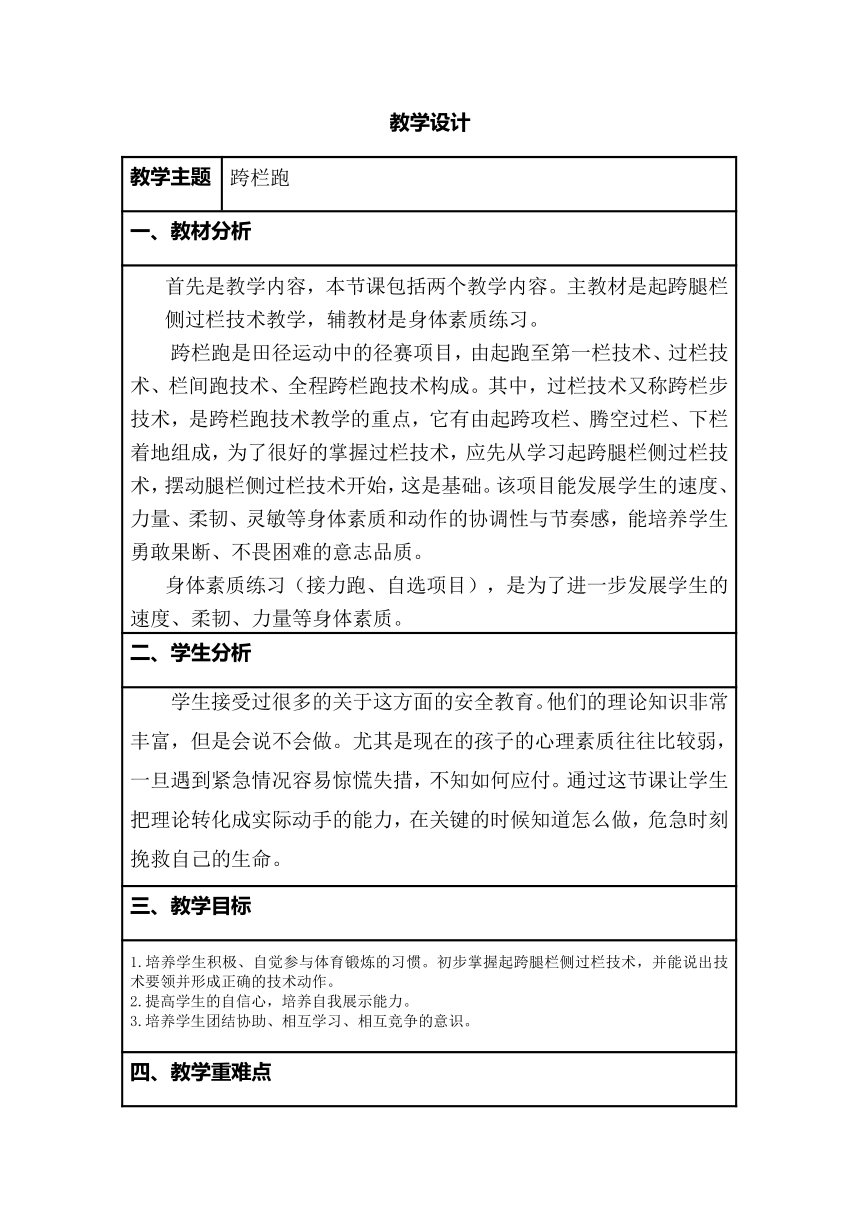 教学设计

| 教学主题 | 跨栏跑 |
|---|---|

一、教材分析

首先是教学内容，本节课包括两个教学内容。主教材是起跨腿栏侧过栏技术教学，辅教材是身体素质练习。

跨栏跑是田径运动中的径赛项目，由起跑至第一栏技术、过栏技术、栏间跑技术、全程跨栏跑技术构成。其中，过栏技术又称跨栏步技术，是跨栏跑技术教学的重点，它有由起跨攻栏、腾空过栏、下栏着地组成，为了很好的掌握过栏技术，应先从学习起跨腿栏侧过栏技术，摆动腿栏侧过栏技术开始，这是基础。该项目能发展学生的速度、力量、柔韧、灵敏等身体素质和动作的协调性与节奏感，能培养学生勇敢果断、不畏困难的意志品质。

身体素质练习（接力跑、自选项目），是为了进一步发展学生的速度、柔韧、力量等身体素质。

二、学生分析

学生接受过很多的关于这方面的安全教育。他们的理论知识非常丰富，但是会说不会做。尤其是现在的孩子的心理素质往往比较弱，一旦遇到紧急情况容易惊慌失措，不知如何应付。通过这节课让学生把理论转化成实际动手的能力，在关键的时候知道怎么做，危急时刻挽救自己的生命。

三、教学目标

1.培养学生积极、自觉参与体育锻炼的习惯。初步掌握起跨腿栏侧过栏技术，并能说出技术要领并形成正确的技术动作。
2.提高学生的自信心，培养自我展示能力。
3.培养学生团结协助、相互学习、相互竞争的意识。

四、教学重难点